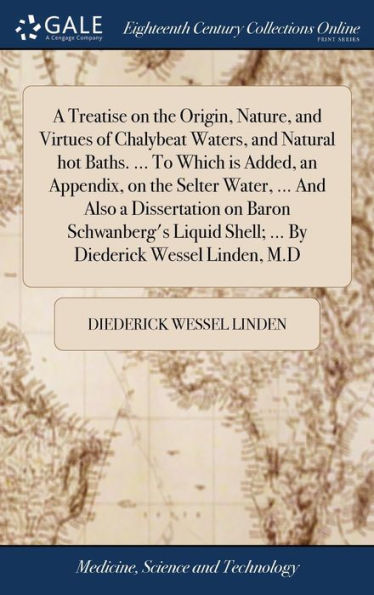 GALE
A Cengage Company

Eighteenth Century Collections Online
PRINT SERIES

A Treatise on the Origin, Nature, and Virtues of Chalybeat Waters, and Natural hot Baths. ... To Which is Added, an Appendix, on the Selter Water, ... And Also a Dissertation on Baron Schwanberg's Liquid Shell; ... By Diederick Wessel Linden, M.D

DIEDERICK WESSEL LINDEN

Medicine, Science and Technology